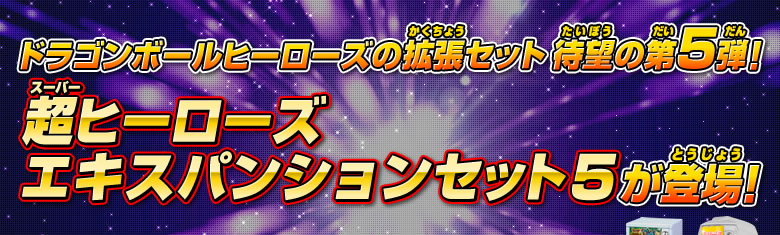 ドラゴンボールヒーローズの拡張(かくちょう)セット 待望(たいぼう)の第(だい)5弾(だん)!
超(スーパー)ヒーローズ
エキスパンションセット5が登場(とうじょう)!